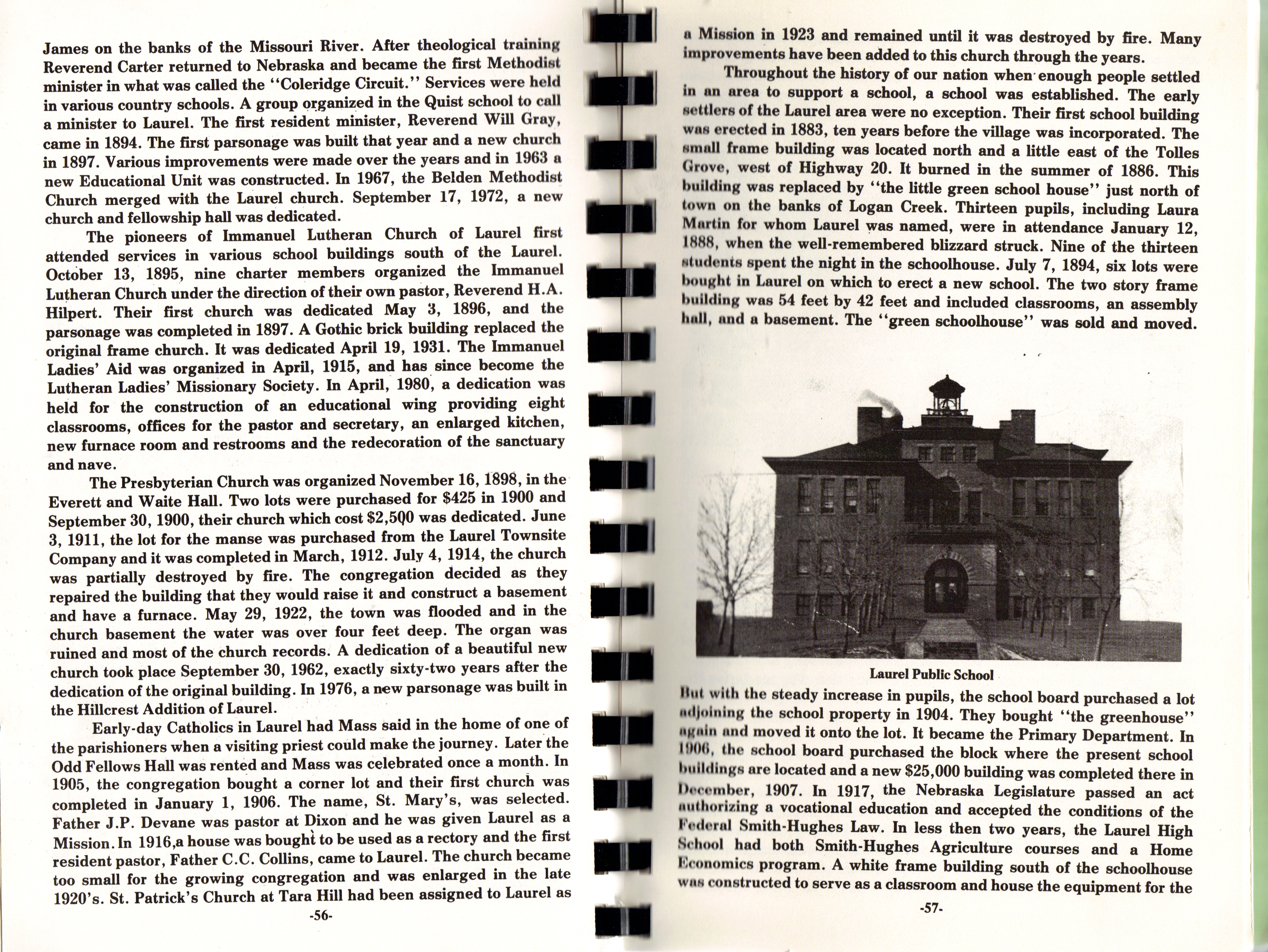 James on the banks of the Missouri River. After theological training Reverend Carter returned to Nebraska and became the first Methodist minister in what was called the "Coleridge Circuit." Services were held in various country schools. A group organized in the Quist school to call a minister to Laurel. The first resident minister, Reverend Will Gray, came in 1894. The first parsonage was built that year and a new church in 1897. Various improvements were made over the years and in 1963 a new Educational Unit was constructed. In 1967, the Belden Methodist Church merged with the Laurel church. September 17, 1972, a new church and fellowship hall was dedicated.

The pioneers of Immanuel Lutheran Church of Laurel first attended services in various school buildings south of the Laurel. October 13, 1895, nine charter members organized the Immanuel Lutheran Church under the direction of their own pastor, Reverend H.A. Hilpert. Their first church was dedicated May 3, 1896, and the parsonage was completed in 1897. A Gothic brick building replaced the original frame church. It was dedicated April 19, 1931. The Immanuel Ladies' Aid was organized in April, 1915, and has since become the Lutheran Ladies' Missionary Society. In April, 1980, a dedication was held for the construction of an educational wing providing eight classrooms, offices for the pastor and secretary, an enlarged kitchen, new furnace room and restrooms and the redecoration of the sanctuary and nave.

The Presbyterian Church was organized November 16, 1898, in the Everett and Waite Hall. Two lots were purchased for $425 in 1900 and September 30, 1900, their church which cost $2,500 was dedicated. June 3, 1911, the lot for the manse was purchased from the Laurel Townsite Company and it was completed in March, 1912. July 4, 1914, the church was partially destroyed by fire. The congregation decided as they repaired the building that they would raise it and construct a basement and have a furnace. May 29, 1922, the town was flooded and in the church basement the water was over four feet deep. The organ was ruined and most of the church records. A dedication of a beautiful new church took place September 30, 1962, exactly sixty-two years after the dedication of the original building. In 1976, a new parsonage was built in the Hillcrest Addition of Laurel.

Early-day Catholics in Laurel had Mass said in the home of one of the parishioners when a visiting priest could make the journey. Later the Odd Fellows Hall was rented and Mass was celebrated once a month. In 1905, the congregation bought a corner lot and their first church was completed in January 1, 1906. The name, St. Mary's, was selected. Father J.P. Devane was pastor at Dixon and he was given Laurel as a Mission. In 1916,a house was bought to be used as a rectory and the first resident pastor, Father C.C. Collins, came to Laurel. The church became too small for the growing congregation and was enlarged in the late 1920's. St. Patrick's Church at Tara Hill had been assigned to Laurel as

-56-

a Mission in 1923 and remained until it was destroyed by fire. Many improvements have been added to this church through the years.

Throughout the history of our nation when enough people settled in an area to support a school, a school was established. The early settlers of the Laurel area were no exception. Their first school building was erected in 1883, ten years before the village was incorporated. The small frame building was located north and a little east of the Tolles Grove, west of Highway 20. It burned in the summer of 1886. This building was replaced by "the little green school house" just north of town on the banks of Logan Creek. Thirteen pupils, including Laura Martin for whom Laurel was named, were in attendance January 12, 1888, when the well-remembered blizzard struck. Nine of the thirteen students spent the night in the schoolhouse. July 7, 1894, six lots were bought in Laurel on which to erect a new school. The two story frame building was 54 feet by 42 feet and included classrooms, an assembly hall, and a basement. The "green schoolhouse" was sold and moved.

Laurel Public School

But with the steady increase in pupils, the school board purchased a lot adjoining the school property in 1904. They bought "the greenhouse" again and moved it onto the lot. It became the Primary Department. In 1906, the school board purchased the block where the present school buildings are located and a new $25,000 building was completed there in December, 1907. In 1917, the Nebraska Legislature passed an act authorizing a vocational education and accepted the conditions of the Federal Smith-Hughes Law. In less then two years, the Laurel High School had both Smith-Hughes Agriculture courses and a Home Economics program. A white frame building south of the schoolhouse was constructed to serve as a classroom and house the equipment for the

-57-